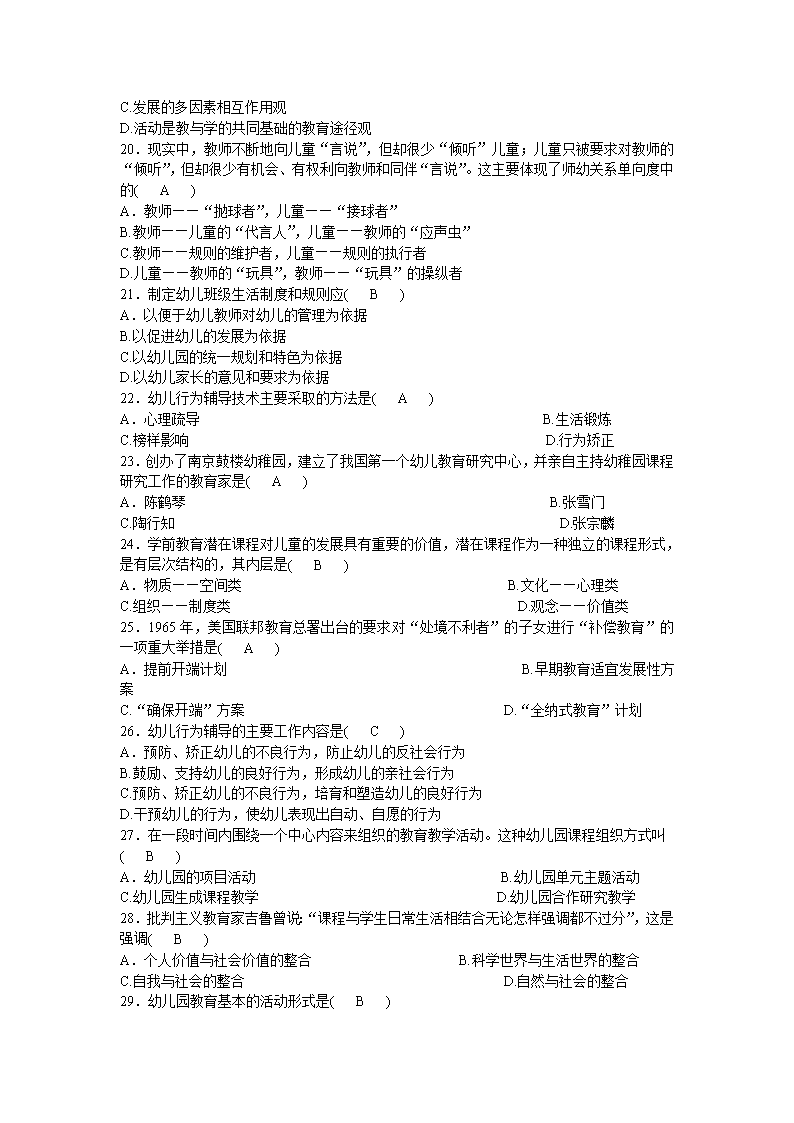 C.发展的多因素相互作用观
D.活动是教与学的共同基础的教育途径观
20．现实中，教师不断地向儿童“言说”，但却很少“倾听”儿童；儿童只被要求对教师的“倾听”，但却很少有机会、有权利向教师和同伴“言说”。这主要体现了师幼关系单向度中的(　A　)
A．教师——“抛球者”，儿童——“接球者”
B.教师——儿童的“代言人”，儿童——教师的“应声虫”
C.教师——规则的维护者，儿童——规则的执行者
D.儿童——教师的“玩具”，教师——“玩具”的操纵者
21．制定幼儿班级生活制度和规则应(　B　)
A．以便于幼儿教师对幼儿的管理为依据
B.以促进幼儿的发展为依据
C.以幼儿园的统一规划和特色为依据
D.以幼儿家长的意见和要求为依据
22．幼儿行为辅导技术主要采取的方法是(　A　)
A．心理疏导　B.生活锻炼
C.榜样影响　D.行为矫正
23．创办了南京鼓楼幼稚园，建立了我国第一个幼儿教育研究中心，并亲自主持幼稚园课程研究工作的教育家是(　A　)
A．陈鹤琴　B.张雪门
C.陶行知　D.张宗麟
24．学前教育潜在课程对儿童的发展具有重要的价值，潜在课程作为一种独立的课程形式，是有层次结构的，其内层是(　B　)
A．物质——空间类　B.文化——心理类
C.组织——制度类　D.观念——价值类
25．1965年，美国联邦教育总署出台的要求对“处境不利者”的子女进行“补偿教育”的一项重大举措是(　A　)
A．提前开端计划　B.早期教育适宜发展性方案
C.“确保开端”方案　D.“全纳式教育”计划
26．幼儿行为辅导的主要工作内容是(　C　)
A．预防、矫正幼儿的不良行为，防止幼儿的反社会行为
B.鼓励、支持幼儿的良好行为，形成幼儿的亲社会行为
C.预防、矫正幼儿的不良行为，培育和塑造幼儿的良好行为
D.干预幼儿的行为，使幼儿表现出自动、自愿的行为
27．在一段时间内围绕一个中心内容来组织的教育教学活动。这种幼儿园课程组织方式叫(　B　)
A．幼儿园的项目活动　B.幼儿园单元主题活动
C.幼儿园生成课程教学　D.幼儿园合作研究教学
28．批判主义教育家吉鲁曾说：“课程与学生日常生活相结合无论怎样强调都不过分”，这是强调(　B　)
A．个人价值与社会价值的整合　B.科学世界与生活世界的整合
C.自我与社会的整合　D.自然与社会的整合
29．幼儿园教育基本的活动形式是(　B　)